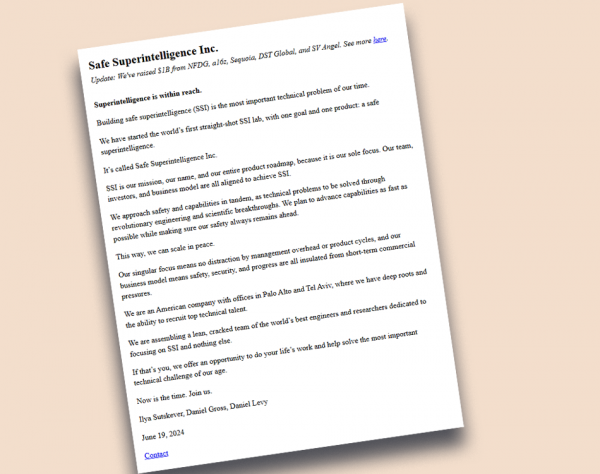 Safe Superintelligence Inc.

Update: We've raised $1B from NFDG, a16z, Sequoia, DST Global, and SV Angel. See more here.

Superintelligence is within reach.

Building safe superintelligence (SSI) is the most important technical problem of our time.

We have started the world's first straight-shot SSI lab, with one goal and one product: a safe superintelligence.

It's called Safe Superintelligence Inc.

SSI is our mission, our name, and our entire product roadmap, because it is our sole focus. Our team, investors, and business model are all aligned to achieve SSI.

We approach safety and capabilities in tandem, as technical problems to be solved through revolutionary engineering and scientific breakthroughs. We plan to advance capabilities as fast as possible while making sure our safety always remains ahead.

This way, we can scale in peace.

Our singular focus means no distraction by management overhead or product cycles, and our business model means safety, security, and progress are all insulated from short-term commercial pressures.

We are an American company with offices in Palo Alto and Tel Aviv, where we have deep roots and the ability to recruit top technical talent.

We are assembling a lean, cracked team of the world's best engineers and researchers dedicated to focusing on SSI and nothing else.

If that's you, we offer an opportunity to do your life's work and help solve the most important technical challenge of our age.

Now is the time. Join us.

Ilya Sutskever, Daniel Gross, Daniel Levy

June 19, 2024

Contact